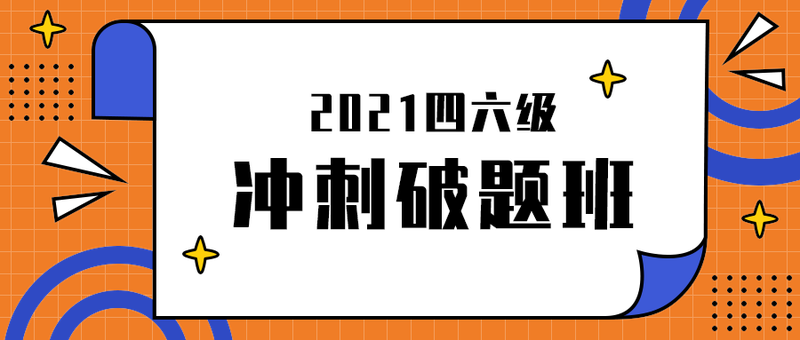 2021四六级

冲刺破题班